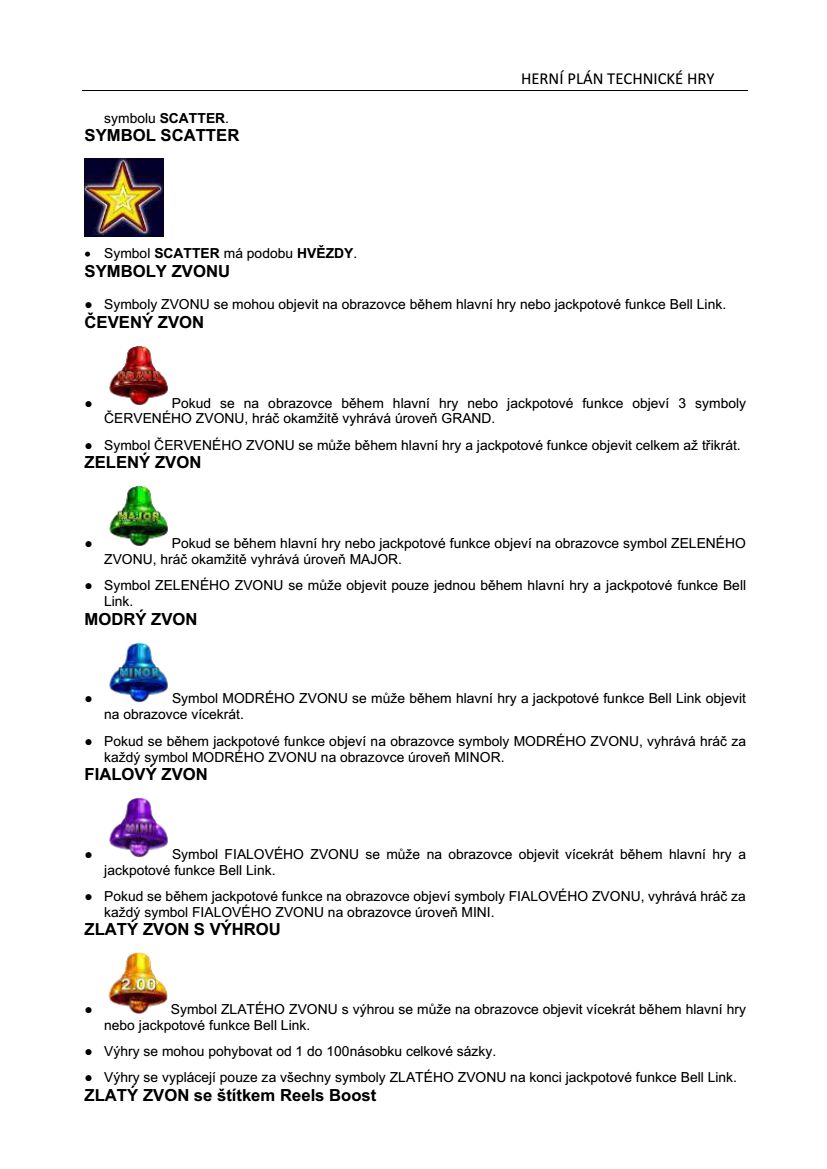 HERNÍ PLÁN TECHNICKÉ HRY

symbolu **SCATTER**.
**SYMBOL SCATTER**

• Symbol **SCATTER** má podobu **HVĚZDY**.
**SYMBOLY ZVONU**

• Symboly ZVONU se mohou objevit na obrazovce během hlavní hry nebo jackpotové funkce Bell Link.
**ČEVENÝ ZVON**

GRAND

• Pokud se na obrazovce během hlavní hry nebo jackpotové funkce objeví 3 symboly ČERVENÉHO ZVONU, hráč okamžitě vyhrává úroveň GRAND.

• Symbol ČERVENÉHO ZVONU se může během hlavní hry a jackpotové funkce objevit celkem až třikrát.
**ZELENÝ ZVON**

MAJOR

• Pokud se během hlavní hry nebo jackpotové funkce objeví na obrazovce symbol ZELENÉHO ZVONU, hráč okamžitě vyhrává úroveň MAJOR.

• Symbol ZELENÉHO ZVONU se může objevit pouze jednou během hlavní hry a jackpotové funkce Bell Link.
**MODRÝ ZVON**

MINOR

• Symbol MODRÉHO ZVONU se může během hlavní hry a jackpotové funkce Bell Link objevit na obrazovce vícekrát.

• Pokud se během jackpotové funkce objeví na obrazovce symboly MODRÉHO ZVONU, vyhrává hráč za každý symbol MODRÉHO ZVONU na obrazovce úroveň MINOR.
**FIALOVÝ ZVON**

MINI

• Symbol FIALOVÉHO ZVONU se může na obrazovce objevit vícekrát během hlavní hry a jackpotové funkce Bell Link.

• Pokud se během jackpotové funkce na obrazovce objeví symboly FIALOVÉHO ZVONU, vyhrává hráč za každý symbol FIALOVÉHO ZVONU na obrazovce úroveň MINI.
**ZLATÝ ZVON S VÝHROU**

2.00

• Symbol ZLATÉHO ZVONU s výhrou se může na obrazovce objevit vícekrát během hlavní hry nebo jackpotové funkce Bell Link.

• Výhry se mohou pohybovat od 1 do 100násobku celkové sázky.

• Výhry se vyplácejí pouze za všechny symboly ZLATÉHO ZVONU na konci jackpotové funkce Bell Link.
**ZLATÝ ZVON se štítkem Reels Boost**